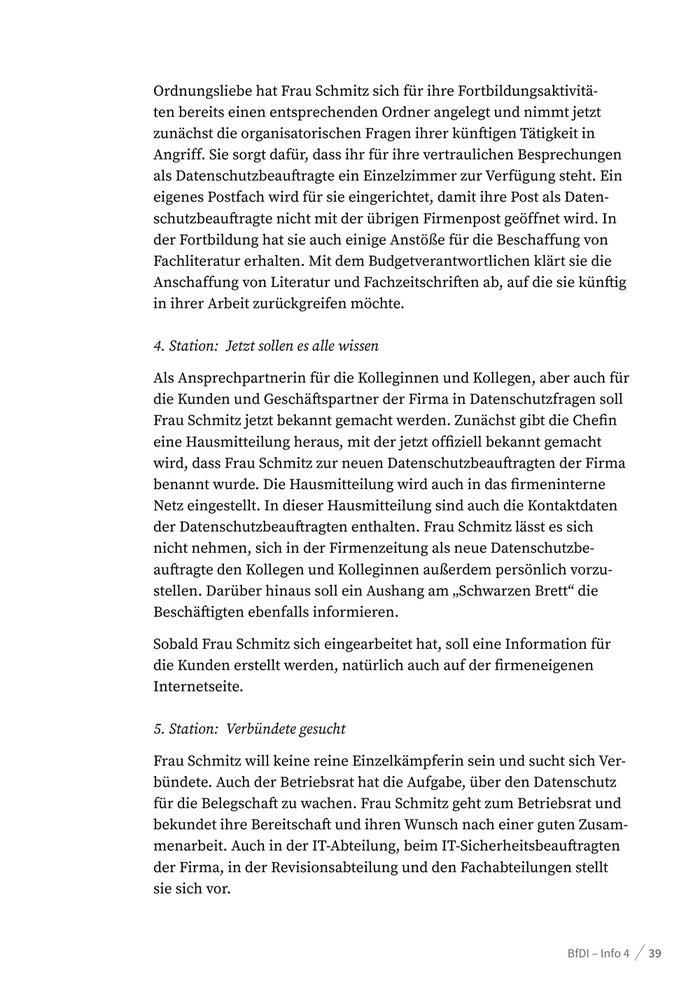 Ordnungsliebe hat Frau Schmitz sich für ihre Fortbildungsaktivitäten bereits einen entsprechenden Ordner angelegt und nimmt jetzt zunächst die organisatorischen Fragen ihrer künftigen Tätigkeit in Angriff. Sie sorgt dafür, dass ihr für ihre vertraulichen Besprechungen als Datenschutzbeauftragte ein Einzelzimmer zur Verfügung steht. Ein eigenes Postfach wird für sie eingerichtet, damit ihre Post als Datenschutzbeauftragte nicht mit der übrigen Firmenpost geöffnet wird. In der Fortbildung hat sie auch einige Anstöße für die Beschaffung von Fachliteratur erhalten. Mit dem Budgetverantwortlichen klärt sie die Anschaffung von Literatur und Fachzeitschriften ab, auf die sie künftig in ihrer Arbeit zurückgreifen möchte.

4. Station: Jetzt sollen es alle wissen

Als Ansprechpartnerin für die Kolleginnen und Kollegen, aber auch für die Kunden und Geschäftspartner der Firma in Datenschutzfragen soll Frau Schmitz jetzt bekannt gemacht werden. Zunächst gibt die Chefin eine Hausmitteilung heraus, mit der jetzt offiziell bekannt gemacht wird, dass Frau Schmitz zur neuen Datenschutzbeauftragten der Firma benannt wurde. Die Hausmitteilung wird auch in das firmeninterne Netz eingestellt. In dieser Hausmitteilung sind auch die Kontaktdaten der Datenschutzbeauftragten enthalten. Frau Schmitz lässt es sich nicht nehmen, sich in der Firmenzeitung als neue Datenschutzbeauftragte den Kollegen und Kolleginnen außerdem persönlich vorzustellen. Darüber hinaus soll ein Aushang am „Schwarzen Brett“ die Beschäftigten ebenfalls informieren.

Sobald Frau Schmitz sich eingearbeitet hat, soll eine Information für die Kunden erstellt werden, natürlich auch auf der firmeneigenen Internetseite.

5. Station: Verbündete gesucht

Frau Schmitz will keine reine Einzelkämpferin sein und sucht sich Verbündete. Auch der Betriebsrat hat die Aufgabe, über den Datenschutz für die Belegschaft zu wachen. Frau Schmitz geht zum Betriebsrat und bekundet ihre Bereitschaft und ihren Wunsch nach einer guten Zusammenarbeit. Auch in der IT-Abteilung, beim IT-Sicherheitsbeauftragten der Firma, in der Revisionsabteilung und den Fachabteilungen stellt sie sich vor.

BfDI – Info 4 / 39